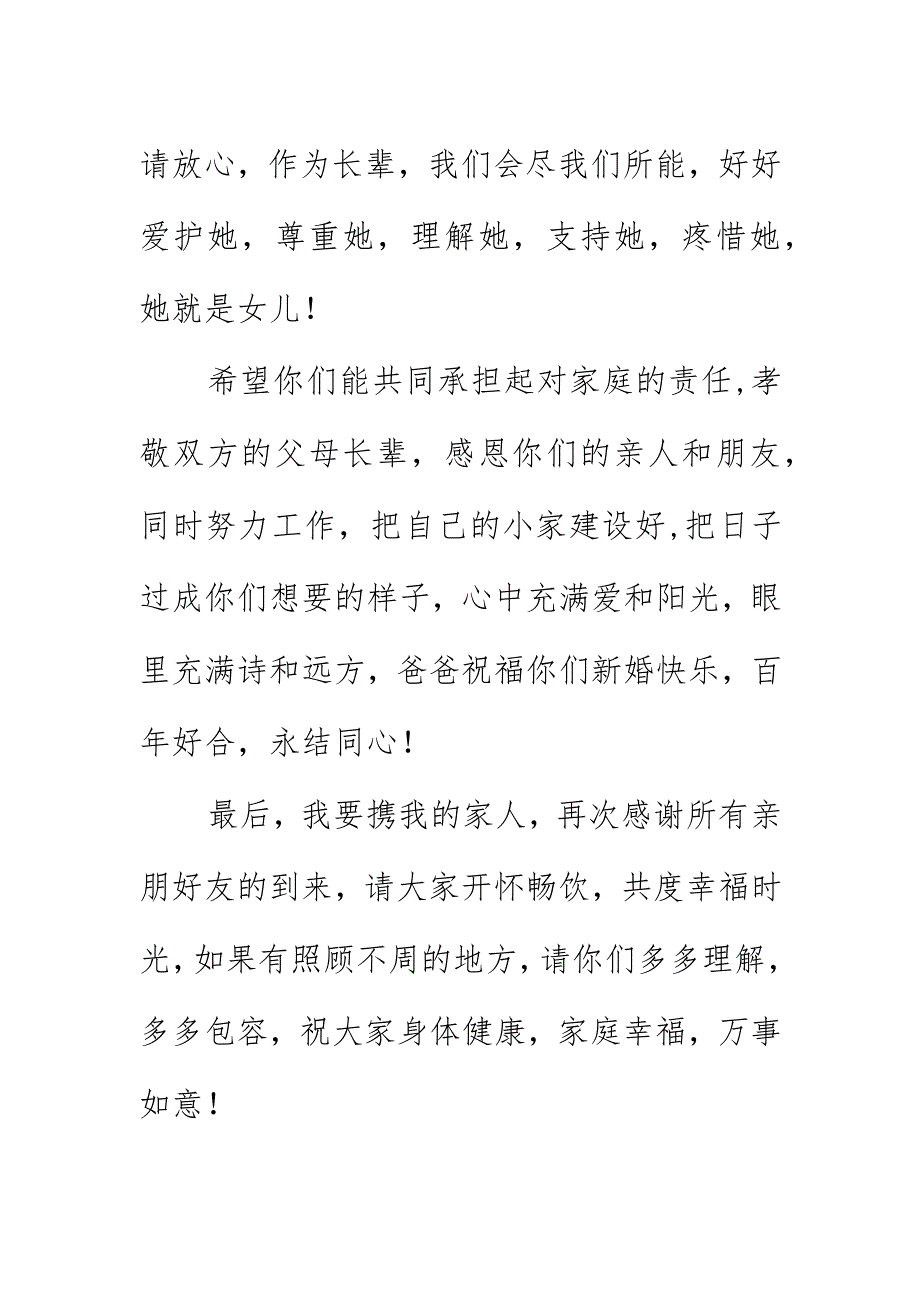 请放心，作为长辈，我们会尽我们所能，好好爱护她，尊重她，理解她，支持她，疼惜她，她就是女儿！

希望你们能共同承担起对家庭的责任,孝敬双方的父母长辈，感恩你们的亲人和朋友，同时努力工作，把自己的小家建设好,把日子过成你们想要的样子，心中充满爱和阳光，眼里充满诗和远方，爸爸祝福你们新婚快乐，百年好合，永结同心！

最后，我要携我的家人，再次感谢所有亲朋好友的到来，请大家开怀畅饮，共度幸福时光,如果有照顾不周的地方,请你们多多理解，多多包容，祝大家身体健康，家庭幸福，万事如意！